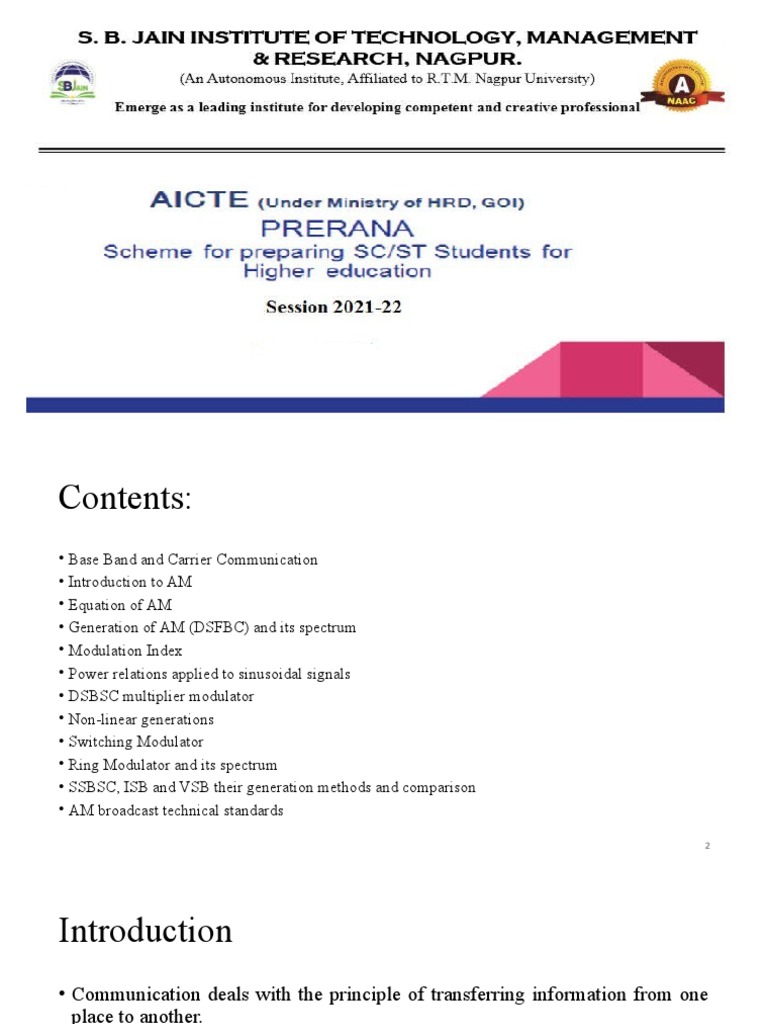 S. B. JAIN INSTITUTE OF TECHNOLOGY, MANAGEMENT & RESEARCH, NAGPUR.
(An Autonomous Institute, Affiliated to R.T.M. Nagpur University)
Emerge as a leading institute for developing competent and creative professional

SBJAIN

A
NAAC

AICTE (Under Ministry of HRD, GOI)
PRERANA
Scheme for preparing SC/ST Students for Higher education

Session 2021-22

Contents:

• Base Band and Carrier Communication
• Introduction to AM
• Equation of AM
• Generation of AM (DSFBC) and its spectrum
• Modulation Index
• Power relations applied to sinusoidal signals
• DSBSC multiplier modulator
• Non-linear generations
• Switching Modulator
• Ring Modulator and its spectrum
• SSBSC, ISB and VSB their generation methods and comparison
• AM broadcast technical standards

2

Introduction

• Communication deals with the principle of transferring information from one place to another.